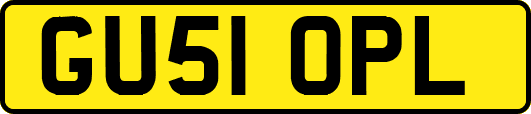 GU51 OPL